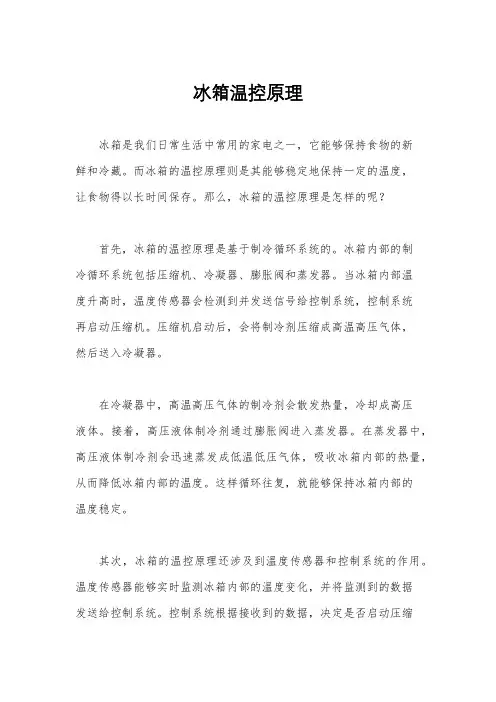 冰箱温控原理

冰箱是我们日常生活中常用的家电之一，它能够保持食物的新鲜和冷藏。而冰箱的温控原理则是其能够稳定地保持一定的温度，让食物得以长时间保存。那么，冰箱的温控原理是怎样的呢？

首先，冰箱的温控原理是基于制冷循环系统的。冰箱内部的制冷循环系统包括压缩机、冷凝器、膨胀阀和蒸发器。当冰箱内部温度升高时，温度传感器会检测到并发送信号给控制系统，控制系统再启动压缩机。压缩机启动后，会将制冷剂压缩成高温高压气体，然后送入冷凝器。

在冷凝器中，高温高压气体的制冷剂会散发热量，冷却成高压液体。接着，高压液体制冷剂通过膨胀阀进入蒸发器。在蒸发器中，高压液体制冷剂会迅速蒸发成低温低压气体，吸收冰箱内部的热量，从而降低冰箱内部的温度。这样循环往复，就能够保持冰箱内部的温度稳定。

其次，冰箱的温控原理还涉及到温度传感器和控制系统的作用。温度传感器能够实时监测冰箱内部的温度变化，并将监测到的数据发送给控制系统。控制系统根据接收到的数据，决定是否启动压缩